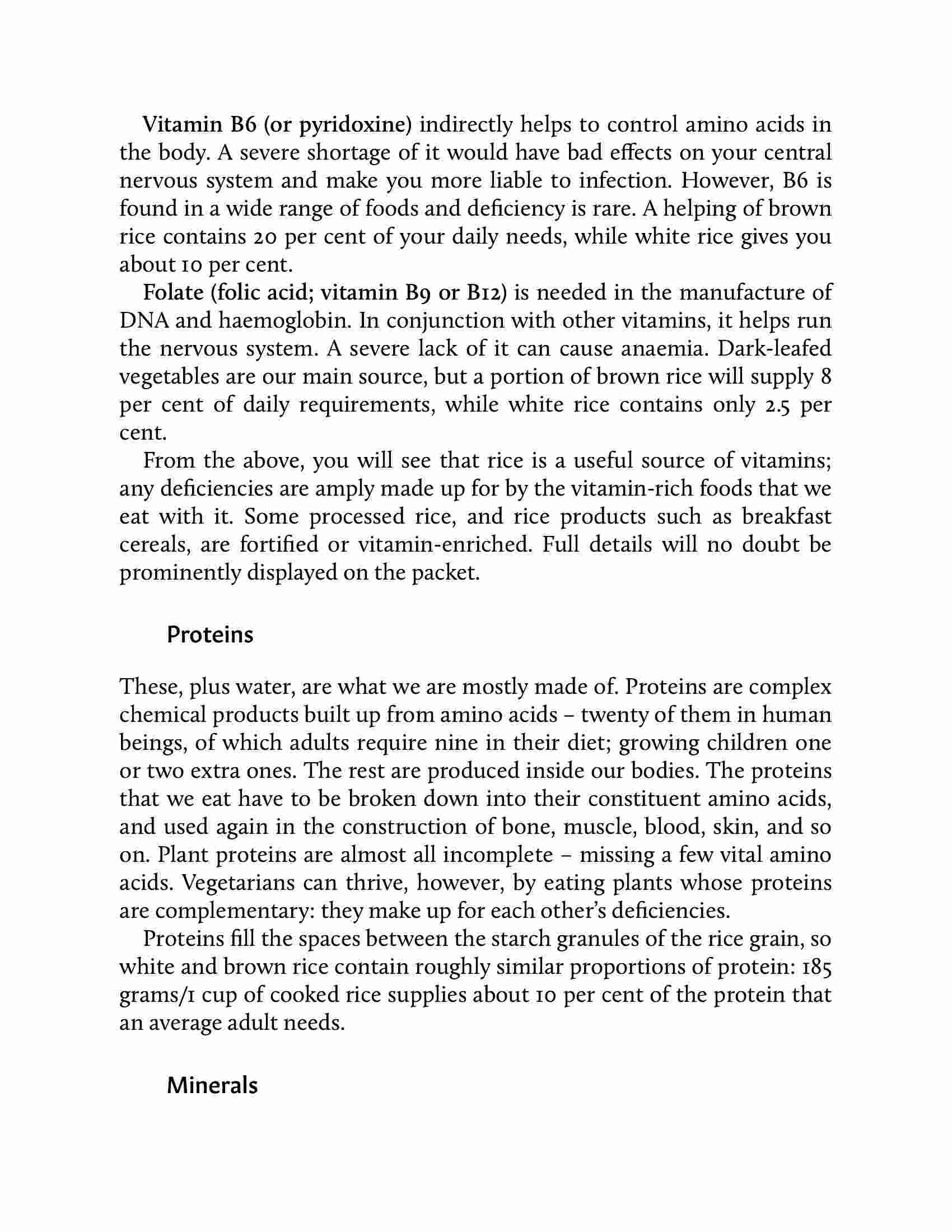 Vitamin B6 (or pyridoxine) indirectly helps to control amino acids in the body. A severe shortage of it would have bad effects on your central nervous system and make you more liable to infection. However, B6 is found in a wide range of foods and deficiency is rare. A helping of brown rice contains 20 per cent of your daily needs, while white rice gives you about 10 per cent.

Folate (folic acid; vitamin B9 or B12) is needed in the manufacture of DNA and haemoglobin. In conjunction with other vitamins, it helps run the nervous system. A severe lack of it can cause anaemia. Dark-leafed vegetables are our main source, but a portion of brown rice will supply 8 per cent of daily requirements, while white rice contains only 2.5 per cent.

From the above, you will see that rice is a useful source of vitamins; any deficiencies are amply made up for by the vitamin-rich foods that we eat with it. Some processed rice, and rice products such as breakfast cereals, are fortified or vitamin-enriched. Full details will no doubt be prominently displayed on the packet.

Proteins

These, plus water, are what we are mostly made of. Proteins are complex chemical products built up from amino acids – twenty of them in human beings, of which adults require nine in their diet; growing children one or two extra ones. The rest are produced inside our bodies. The proteins that we eat have to be broken down into their constituent amino acids, and used again in the construction of bone, muscle, blood, skin, and so on. Plant proteins are almost all incomplete – missing a few vital amino acids. Vegetarians can thrive, however, by eating plants whose proteins are complementary: they make up for each other's deficiencies.

Proteins fill the spaces between the starch granules of the rice grain, so white and brown rice contain roughly similar proportions of protein: 185 grams/1 cup of cooked rice supplies about 10 per cent of the protein that an average adult needs.

Minerals